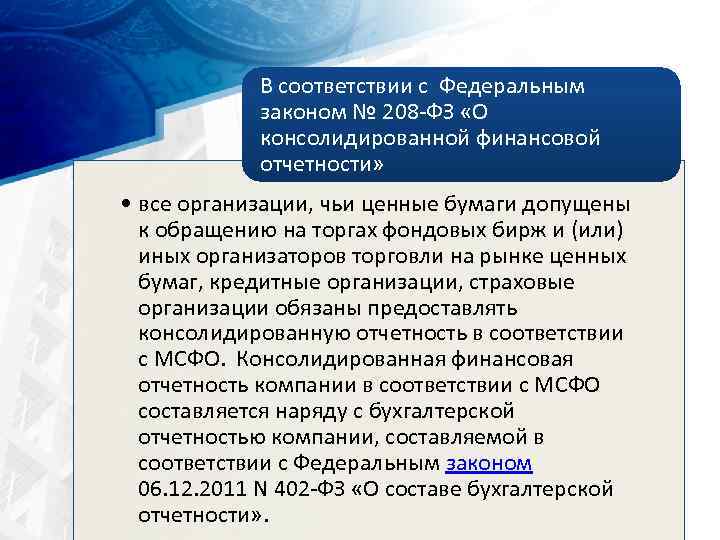 В соответствии с Федеральным законом № 208-ФЗ «О консолидированной финансовой отчетности»

• все организации, чьи ценные бумаги допущены к обращению на торгах фондовых бирж и (или) иных организаторов торговли на рынке ценных бумаг, кредитные организации, страховые организации обязаны предоставлять консолидированную отчетность в соответствии с МСФО. Консолидированная финансовая отчетность компании в соответствии с МСФО составляется наряду с бухгалтерской отчетностью компании, составляемой в соответствии с Федеральным законом 06.12.2011 N 402-ФЗ «О составе бухгалтерской отчетности».